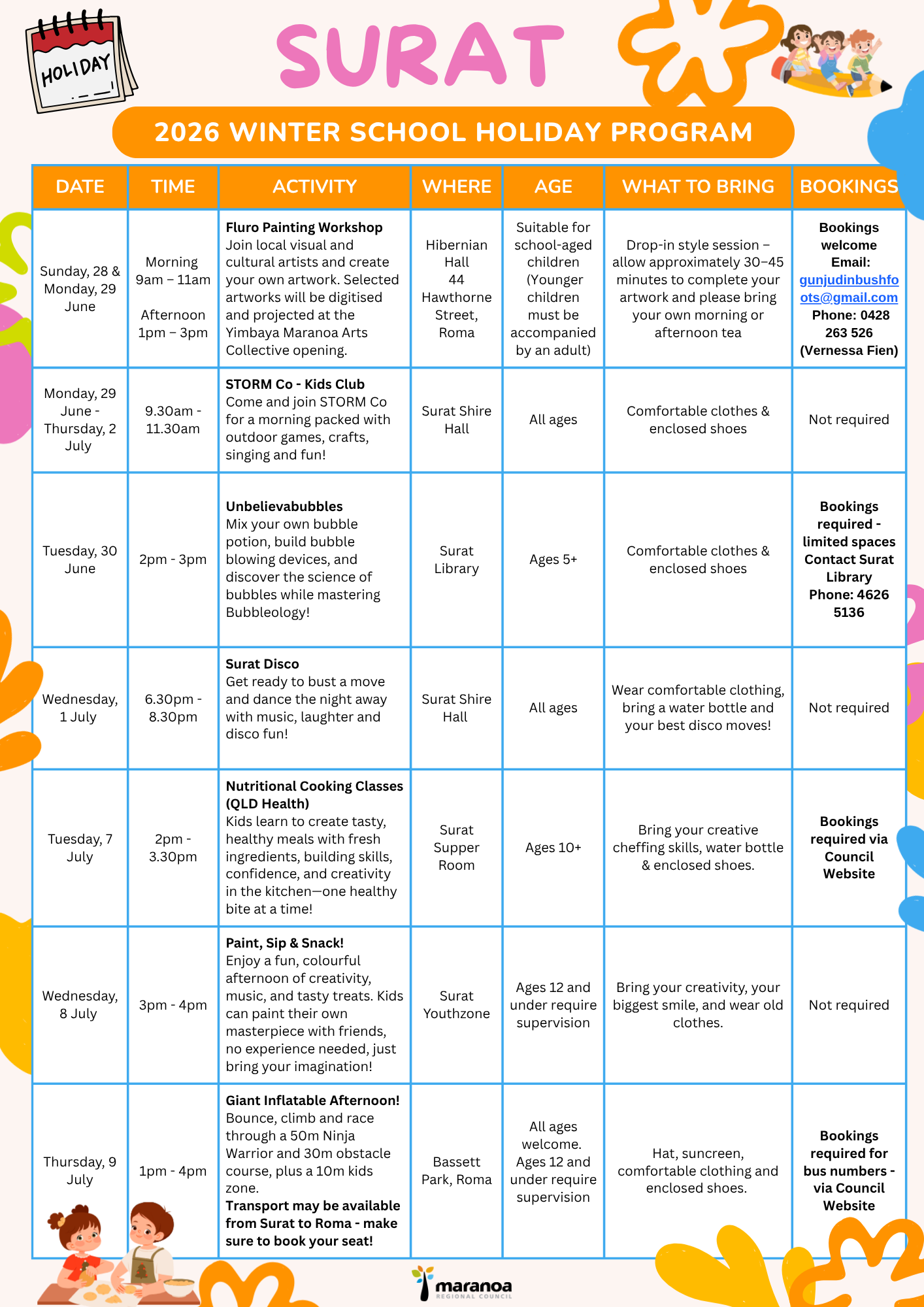 HOLIDAY

SURAT

2026 WINTER SCHOOL HOLIDAY PROGRAM

| DATE | TIME | ACTIVITY | WHERE | AGE | WHAT TO BRING | BOOKINGS |
|---|---|---|---|---|---|---|
| Sunday, 28 & Monday, 29 June | Morning 9am – 11am Afternoon 1pm – 3pm | Fluro Painting Workshop Join local visual and cultural artists and create your own artwork. Selected artworks will be digitised and projected at the Yimbaya Maranoa Arts Collective opening. | Hibernian Hall 44 Hawthorne Street, Roma | Suitable for school-aged children (Younger children must be accompanied by an adult) | Drop-in style session – allow approximately 30–45 minutes to complete your artwork and please bring your own morning or afternoon tea | Bookings welcome Email: gunjudinbushfoots@gmail.com Phone: 0428 263 526 (Vernessa Fien) |
| Monday, 29 June - Thursday, 2 July | 9.30am - 11.30am | STORM Co - Kids Club Come and join STORM Co for a morning packed with outdoor games, crafts, singing and fun! | Surat Shire Hall | All ages | Comfortable clothes & enclosed shoes | Not required |
| Tuesday, 30 June | 2pm - 3pm | Unbelievabubbles Mix your own bubble potion, build bubble blowing devices, and discover the science of bubbles while mastering Bubbleology! | Surat Library | Ages 5+ | Comfortable clothes & enclosed shoes | Bookings required - limited spaces Contact Surat Library Phone: 4626 5136 |
| Wednesday, 1 July | 6.30pm - 8.30pm | Surat Disco Get ready to bust a move and dance the night away with music, laughter and disco fun! | Surat Shire Hall | All ages | Wear comfortable clothing, bring a water bottle and your best disco moves! | Not required |
| Tuesday, 7 July | 2pm - 3.30pm | Nutritional Cooking Classes (QLD Health) Kids learn to create tasty, healthy meals with fresh ingredients, building skills, confidence, and creativity in the kitchen—one healthy bite at a time! | Surat Supper Room | Ages 10+ | Bring your creative cheffing skills, water bottle & enclosed shoes. | Bookings required via Council Website |
| Wednesday, 8 July | 3pm - 4pm | Paint, Sip & Snack! Enjoy a fun, colourful afternoon of creativity, music, and tasty treats. Kids can paint their own masterpiece with friends, no experience needed, just bring your imagination! | Surat Youthzone | Ages 12 and under require supervision | Bring your creativity, your biggest smile, and wear old clothes. | Not required |
| Thursday, 9 July | 1pm - 4pm | Giant Inflatable Afternoon! Bounce, climb and race through a 50m Ninja Warrior and 30m obstacle course, plus a 10m kids zone. Transport may be available from Surat to Roma - make sure to book your seat! | Bassett Park, Roma | All ages welcome. Ages 12 and under require supervision | Hat, suncreen, comfortable clothing and enclosed shoes. | Bookings required for bus numbers - via Council Website |

maranoa
REGIONAL COUNCIL